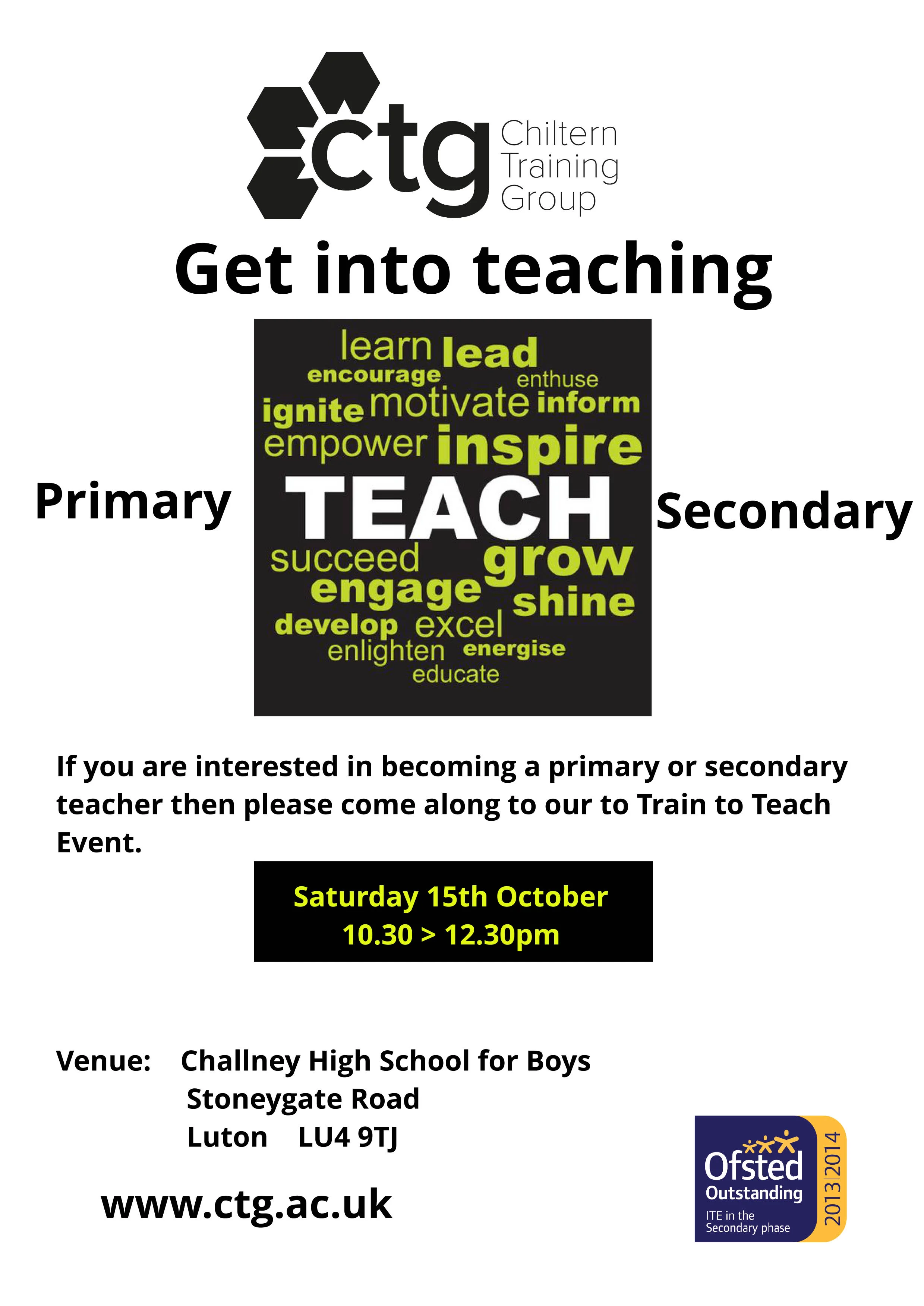 ctg Chiltern Training Group

Get into teaching

Primary

learn lead
encourage enthuse
ignite motivate inform
empower inspire
TEACH
succeed grow
engage shine
develop excel
enlighten energise
educate

Secondary

If you are interested in becoming a primary or secondary teacher then please come along to our to Train to Teach Event.

Saturday 15th October
10.30 > 12.30pm

Venue: Challney High School for Boys
Stoneygate Road
Luton LU4 9TJ

www.ctg.ac.uk

Ofsted Outstanding
ITE in the Secondary phase
2013|2014